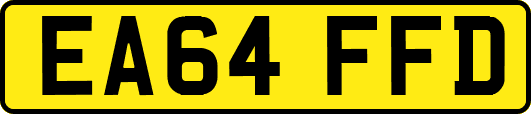 EA64 FFD